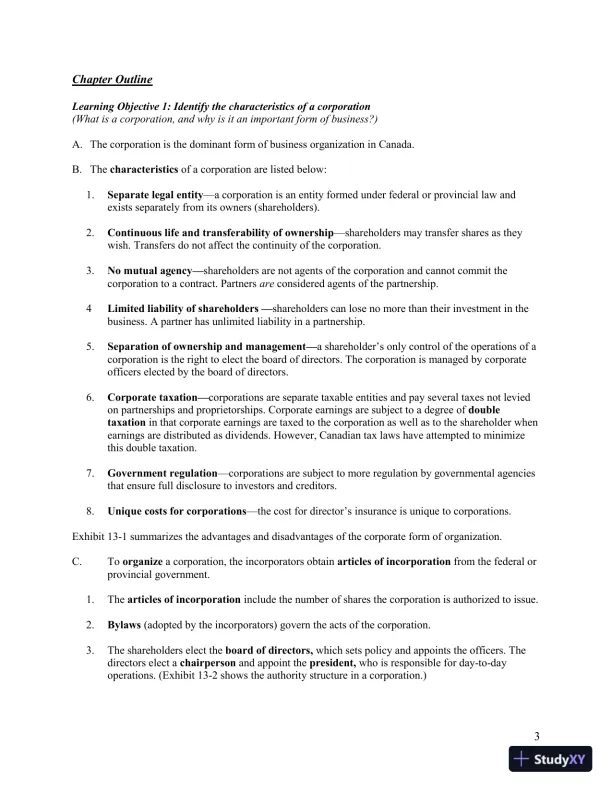 Chapter Outline

Learning Objective 1: Identify the characteristics of a corporation
(What is a corporation, and why is it an important form of business?)

A. The corporation is the dominant form of business organization in Canada.

B. The characteristics of a corporation are listed below:

1. Separate legal entity—a corporation is an entity formed under federal or provincial law and exists separately from its owners (shareholders).

2. Continuous life and transferability of ownership—shareholders may transfer shares as they wish. Transfers do not affect the continuity of the corporation.

3. No mutual agency—shareholders are not agents of the corporation and cannot commit the corporation to a contract. Partners are considered agents of the partnership.

4 Limited liability of shareholders —shareholders can lose no more than their investment in the business. A partner has unlimited liability in a partnership.

5. Separation of ownership and management—a shareholder's only control of the operations of a corporation is the right to elect the board of directors. The corporation is managed by corporate officers elected by the board of directors.

6. Corporate taxation—corporations are separate taxable entities and pay several taxes not levied on partnerships and proprietorships. Corporate earnings are subject to a degree of double taxation in that corporate earnings are taxed to the corporation as well as to the shareholder when earnings are distributed as dividends. However, Canadian tax laws have attempted to minimize this double taxation.

7. Government regulation—corporations are subject to more regulation by governmental agencies that ensure full disclosure to investors and creditors.

8. Unique costs for corporations—the cost for director's insurance is unique to corporations.

Exhibit 13-1 summarizes the advantages and disadvantages of the corporate form of organization.

C. To organize a corporation, the incorporators obtain articles of incorporation from the federal or provincial government.

1. The articles of incorporation include the number of shares the corporation is authorized to issue.

2. Bylaws (adopted by the incorporators) govern the acts of the corporation.

3. The shareholders elect the board of directors, which sets policy and appoints the officers. The directors elect a chairperson and appoint the president, who is responsible for day-to-day operations. (Exhibit 13-2 shows the authority structure in a corporation.)

3

StudyXY